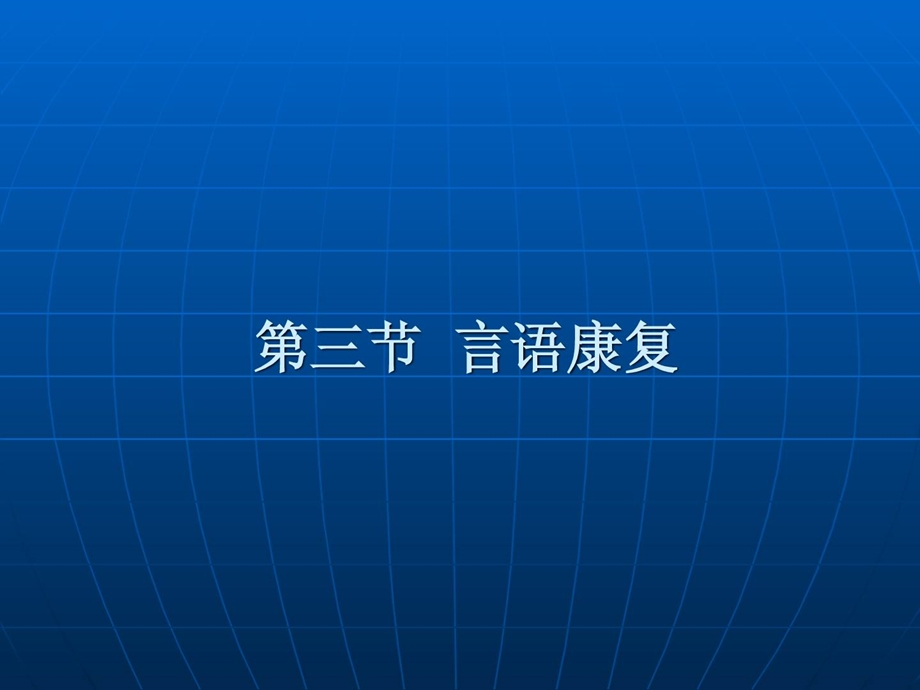 第三节 言语康复